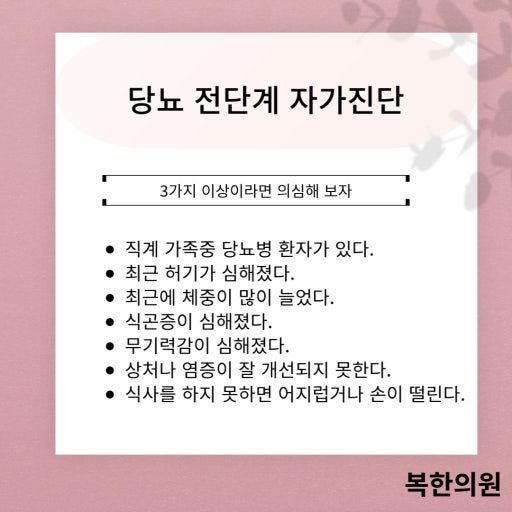 당뇨 전단계 자가진단

3가지 이상이라면 의심해 보자

- 직계 가족중 당뇨병 환자가 있다.
- 최근 허기가 심해졌다.
- 최근에 체중이 많이 늘었다.
- 식곤증이 심해졌다.
- 무기력감이 심해졌다.
- 상처나 염증이 잘 개선되지 못한다.
- 식사를 하지 못하면 어지럽거나 손이 떨린다.

복한의원